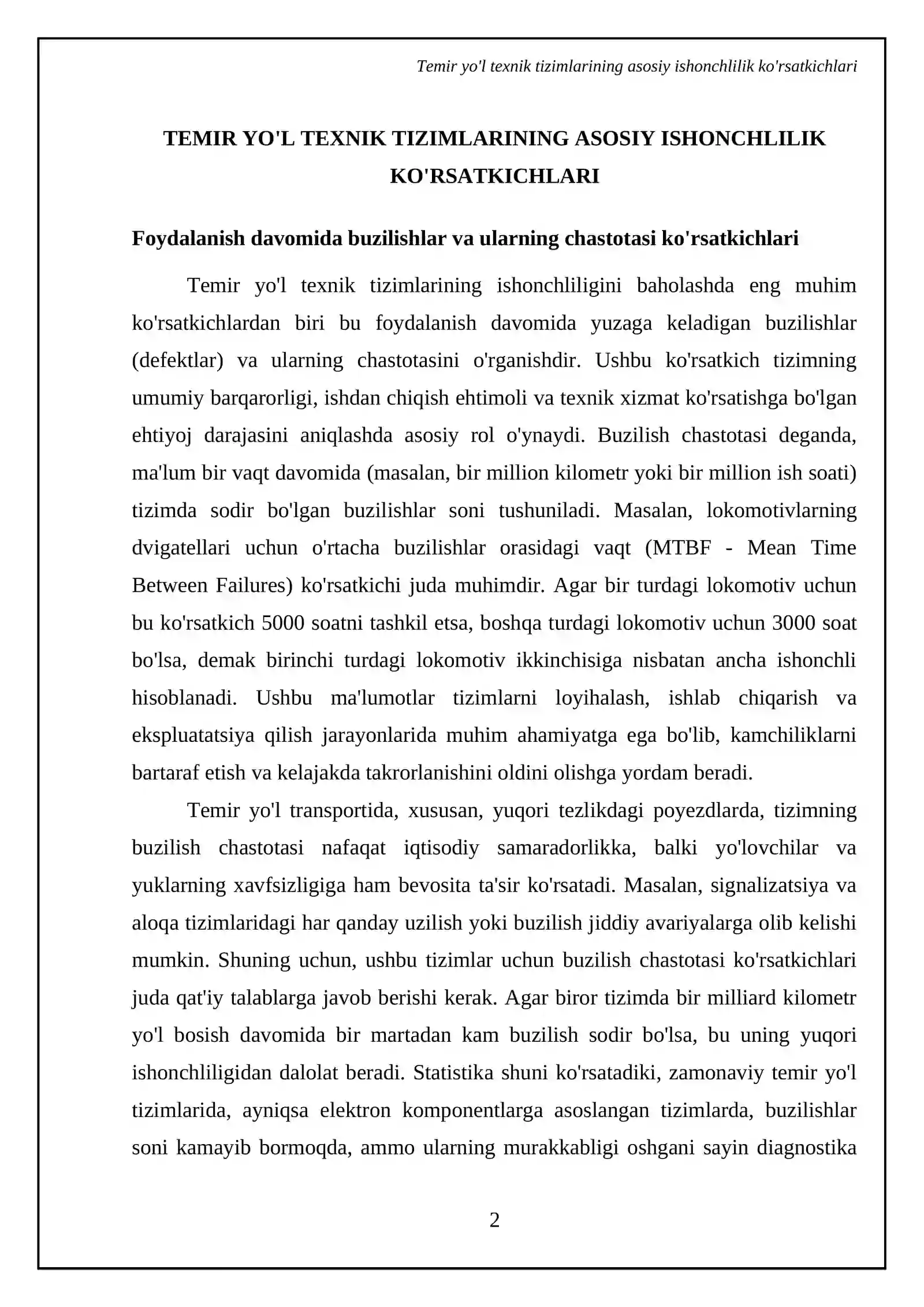 Temir yo'l texnik tizimlarining asosiy ishonchlilik ko'rsatkichlari

TEMIR YO'L TEXNIK TIZIMLARINING ASOSIY ISHONCHLILIK KO'RSATKICHLARI

Foydalanish davomida buzilishlar va ularning chastotasi ko'rsatkichlari

Temir yo'l texnik tizimlarining ishonchliligini baholashda eng muhim ko'rsatkichlardan biri bu foydalanish davomida yuzaga keladigan buzilishlar (defektlar) va ularning chastotasini o'rganishdir. Ushbu ko'rsatkich tizimning umumiy barqarorligi, ishdan chiqish ehtimoli va texnik xizmat ko'rsatishga bo'lgan ehtiyoj darajasini aniqlashda asosiy rol o'ynaydi. Buzilish chastotasi deganda, ma'lum bir vaqt davomida (masalan, bir million kilometr yoki bir million ish soati) tizimda sodir bo'lgan buzilishlar soni tushuniladi. Masalan, lokomotivlarning dvigatellari uchun o'rtacha buzilishlar orasidagi vaqt (MTBF - Mean Time Between Failures) ko'rsatkichi juda muhimdir. Agar bir turdagi lokomotiv uchun bu ko'rsatkich 5000 soatni tashkil etsa, boshqa turdagi lokomotiv uchun 3000 soat bo'lsa, demak birinchi turdagi lokomotiv ikkinchisiga nisbatan ancha ishonchli hisoblanadi. Ushbu ma'lumotlar tizimlarni loyihalash, ishlab chiqarish va ekspluatatsiya qilish jarayonlarida muhim ahamiyatga ega bo'lib, kamchiliklarni bartaraf etish va kelajakda takrorlanishini oldini olishga yordam beradi.

Temir yo'l transportida, xususan, yuqori tezlikdagi poyezdlarda, tizimning buzilish chastotasi nafaqat iqtisodiy samaradorlikka, balki yo'lovchilar va yuklarning xavfsizligiga ham bevosita ta'sir ko'rsatadi. Masalan, signalizatsiya va aloqa tizimlaridagi har qanday uzilish yoki buzilish jiddiy avariyalarga olib kelishi mumkin. Shuning uchun, ushbu tizimlar uchun buzilish chastotasi ko'rsatkichlari juda qat'iy talablarga javob berishi kerak. Agar biror tizimda bir milliard kilometr yo'l bosish davomida bir martadan kam buzilish sodir bo'lsa, bu uning yuqori ishonchliligidan dalolat beradi. Statistika shuni ko'rsatadiki, zamonaviy temir yo'l tizimlarida, ayniqsa elektron komponentlarga asoslangan tizimlarda, buzilishlar soni kamayib bormoqda, ammo ularning murakkabligi oshgani sayin diagnostika

2